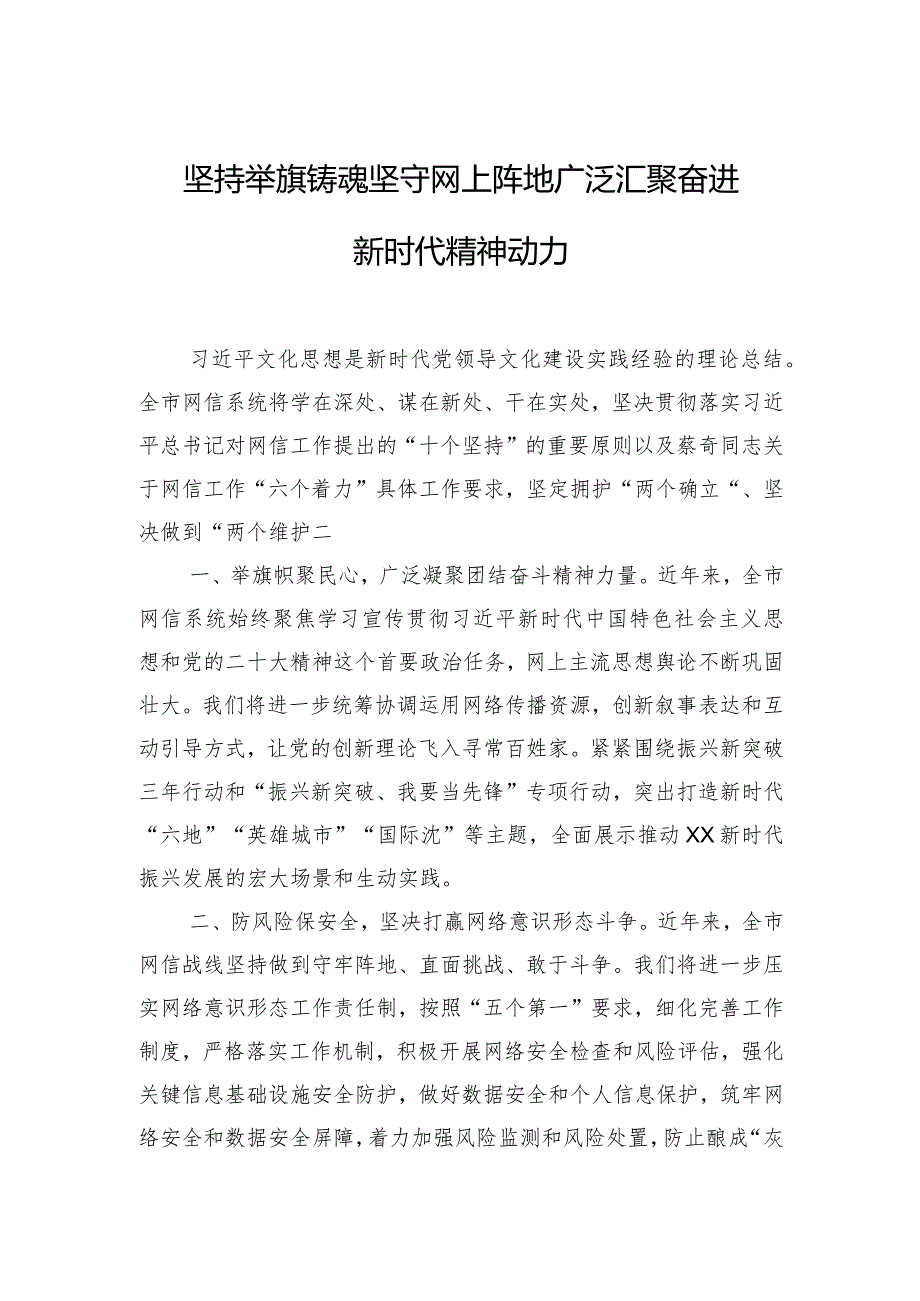 坚持举旗铸魂坚守网上阵地广泛汇聚奋进新时代精神动力

习近平文化思想是新时代党领导文化建设实践经验的理论总结。全市网信系统将学在深处、谋在新处、干在实处，坚决贯彻落实习近平总书记对网信工作提出的“十个坚持”的重要原则以及蔡奇同志关于网信工作“六个着力”具体工作要求，坚定拥护“两个确立“、坚决做到“两个维护二

一、举旗帜聚民心，广泛凝聚团结奋斗精神力量。近年来，全市网信系统始终聚焦学习宣传贯彻习近平新时代中国特色社会主义思想和党的二十大精神这个首要政治任务，网上主流思想舆论不断巩固壮大。我们将进一步统筹协调运用网络传播资源，创新叙事表达和互动引导方式，让党的创新理论飞入寻常百姓家。紧紧围绕振兴新突破三年行动和“振兴新突破、我要当先锋”专项行动，突出打造新时代“六地”“英雄城市”“国际沈”等主题，全面展示推动XX新时代振兴发展的宏大场景和生动实践。

二、防风险保安全，坚决打赢网络意识形态斗争。近年来，全市网信战线坚持做到守牢阵地、直面挑战、敢于斗争。我们将进一步压实网络意识形态工作责任制，按照“五个第一”要求，细化完善工作制度，严格落实工作机制，积极开展网络安全检查和风险评估，强化关键信息基础设施安全防护，做好数据安全和个人信息保护，筑牢网络安全和数据安全屏障，着力加强风险监测和风险处置，防止酿成“灰